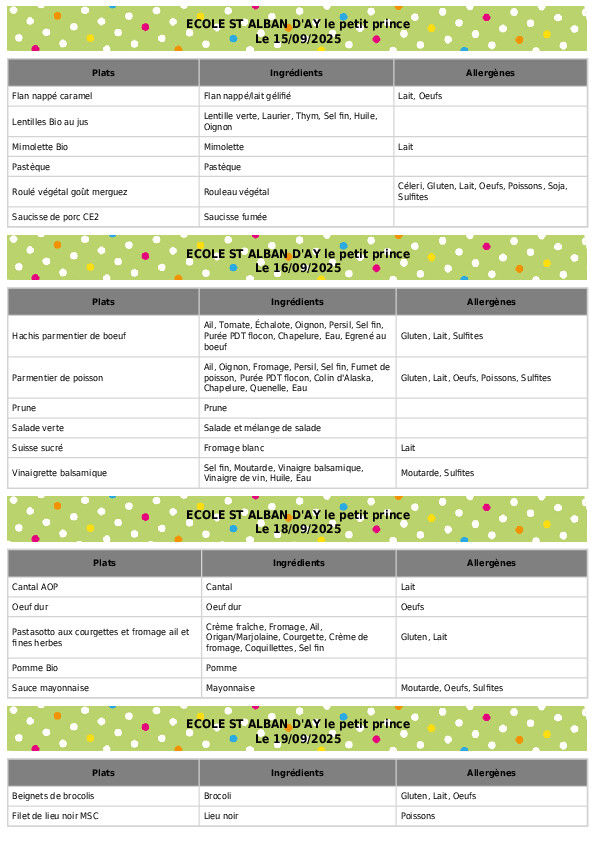 ECOLE ST ALBAN D'AY le petit prince
Le 15/09/2025

| Plats | Ingrédients | Allergènes |
|---|---|---|
| Flan nappé caramel | Flan nappé/lait gélifié | Lait, Oeufs |
| Lentilles Bio au jus | Lentille verte, Laurier, Thym, Sel fin, Huile, Oignon | |
| Mimolette Bio | Mimolette | Lait |
| Pastèque | Pastèque | |
| Roulé végétal goût merguez | Rouleau végétal | Céleri, Gluten, Lait, Oeufs, Poissons, Soja, Sulfites |
| Saucisse de porc CE2 | Saucisse fumée | |

ECOLE ST ALBAN D'AY le petit prince
Le 16/09/2025

| Plats | Ingrédients | Allergènes |
|---|---|---|
| Hachis parmentier de boeuf | Ail, Tomate, Échalote, Oignon, Persil, Sel fin, Purée PDT flocon, Chapelure, Eau, Egrené au boeuf | Gluten, Lait, Sulfites |
| Parmentier de poisson | Ail, Oignon, Fromage, Persil, Sel fin, Fumet de poisson, Purée PDT flocon, Colin d'Alaska, Chapelure, Quenelle, Eau | Gluten, Lait, Oeufs, Poissons, Sulfites |
| Prune | Prune | |
| Salade verte | Salade et mélange de salade | |
| Suisse sucré | Fromage blanc | Lait |
| Vinaigrette balsamique | Sel fin, Moutarde, Vinaigre balsamique, Vinaigre de vin, Huile, Eau | Moutarde, Sulfites |

ECOLE ST ALBAN D'AY le petit prince
Le 18/09/2025

| Plats | Ingrédients | Allergènes |
|---|---|---|
| Cantal AOP | Cantal | Lait |
| Oeuf dur | Oeuf dur | Oeufs |
| Pastasotto aux courgettes et fromage ail et fines herbes | Crème fraîche, Fromage, Ail, Origan/Marjolaine, Courgette, Crème de fromage, Coquillettes, Sel fin | Gluten, Lait |
| Pomme Bio | Pomme | |
| Sauce mayonnaise | Mayonnaise | Moutarde, Oeufs, Sulfites |

ECOLE ST ALBAN D'AY le petit prince
Le 19/09/2025

| Plats | Ingrédients | Allergènes |
|---|---|---|
| Beignets de brocolis | Brocoli | Gluten, Lait, Oeufs |
| Filet de lieu noir MSC | Lieu noir | Poissons |